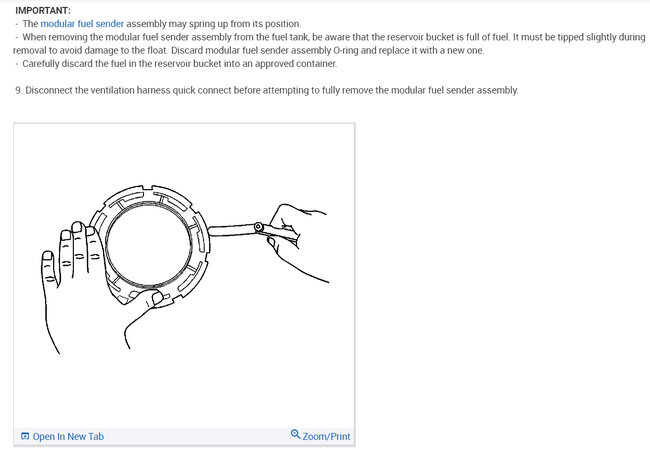 IMPORTANT:
- The modular fuel sender assembly may spring up from its position.
- When removing the modular fuel sender assembly from the fuel tank, be aware that the reservoir bucket is full of fuel. It must be tipped slightly during removal to avoid damage to the float. Discard modular fuel sender assembly O-ring and replace it with a new one.
- Carefully discard the fuel in the reservoir bucket into an approved container.

9. Disconnect the ventilation harness quick connect before attempting to fully remove the modular fuel sender assembly.

Open In New Tab

Zoom/Print